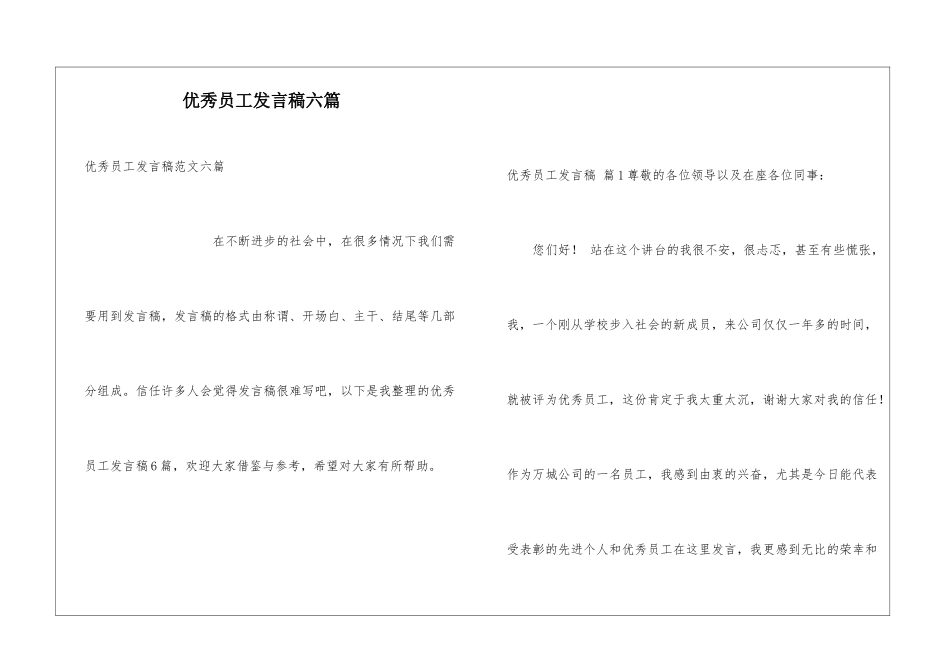 优秀员工发言稿六篇

优秀员工发言稿范文六篇

在不断进步的社会中，在很多情况下我们需要用到发言稿，发言稿的格式由称谓、开场白、主干、结尾等几部分组成。信任许多人会觉得发言稿很难写吧，以下是我整理的优秀员工发言稿6篇，欢迎大家借鉴与参考，希望对大家有所帮助。

优秀员工发言稿 篇1尊敬的各位领导以及在座各位同事：

您们好！ 站在这个讲台的我很不安，很忐忑，甚至有些慌张，我，一个刚从学校步入社会的新成员，来公司仅仅一年多的时间，就被评为优秀员工，这份肯定于我太重太沉，谢谢大家对我的信任！作为万城公司的一名员工，我感到由衷的兴奋，尤其是今日能代表受表彰的先进个人和优秀员工在这里发言，我更感到无比的荣幸和